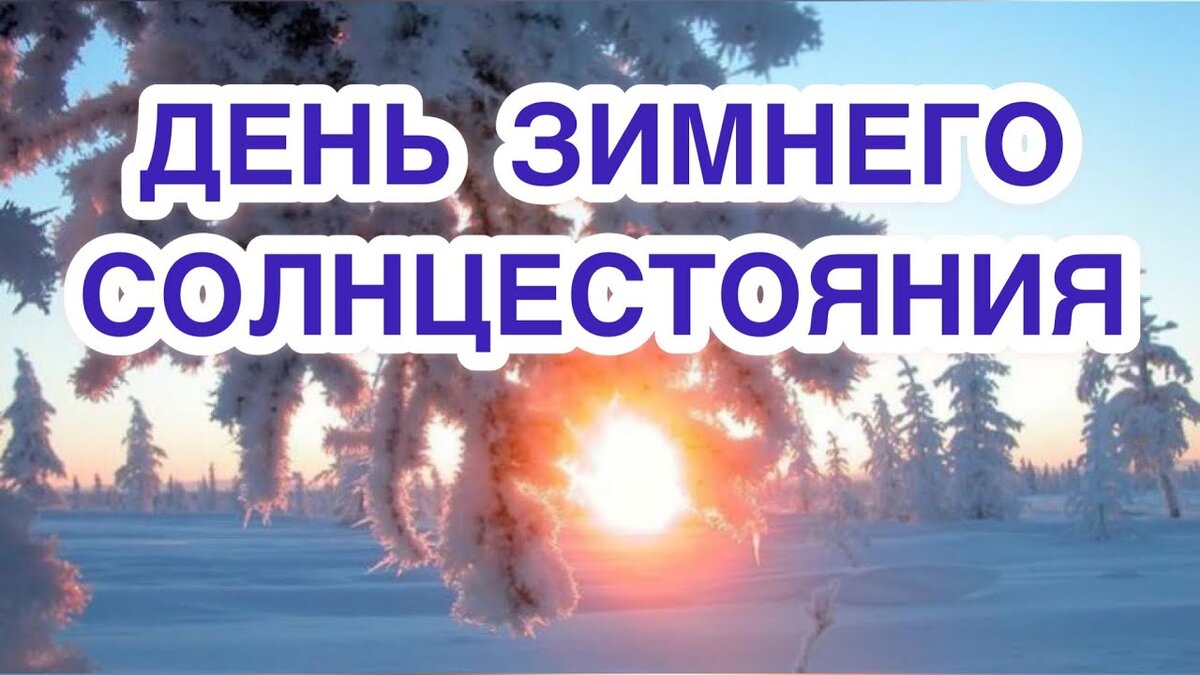 ДЕНЬ ЗИМНЕГО СОЛНЦЕСТОЯНИЯ